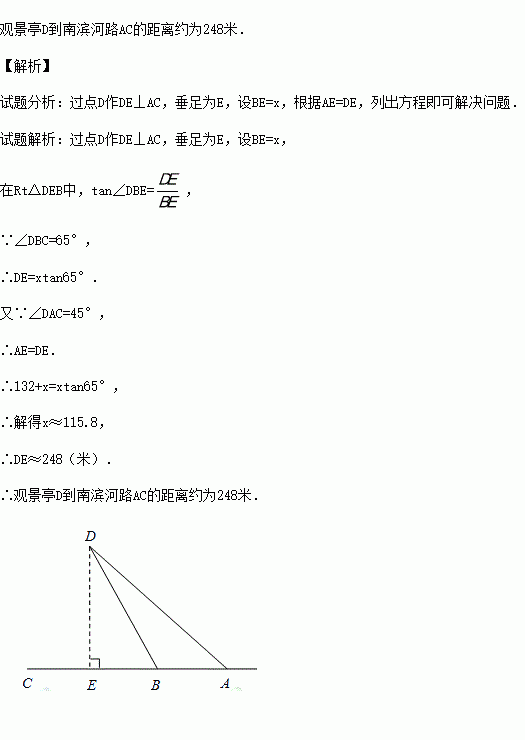 观景亭D到南滨河路AC的距离约为248米．

【解析】

试题分析：过点D作DE⊥AC，垂足为E，设BE=x，根据AE=DE，列出方程即可解决问题．

试题解析：过点D作DE⊥AC，垂足为E，设BE=x，

在Rt△DEB中，tan∠DBE=$\frac{DE}{BE}$，

∵∠DBC=65°，

∴DE=xtan65°．

又∵∠DAC=45°，

∴AE=DE．

∴132+x=xtan65°，

∴解得x≈115.8，

∴DE≈248（米）．

∴观景亭D到南滨河路AC的距离约为248米．

D

C E B A